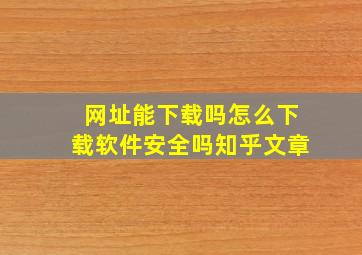 网址能下载吗怎么下载软件安全吗知乎文章